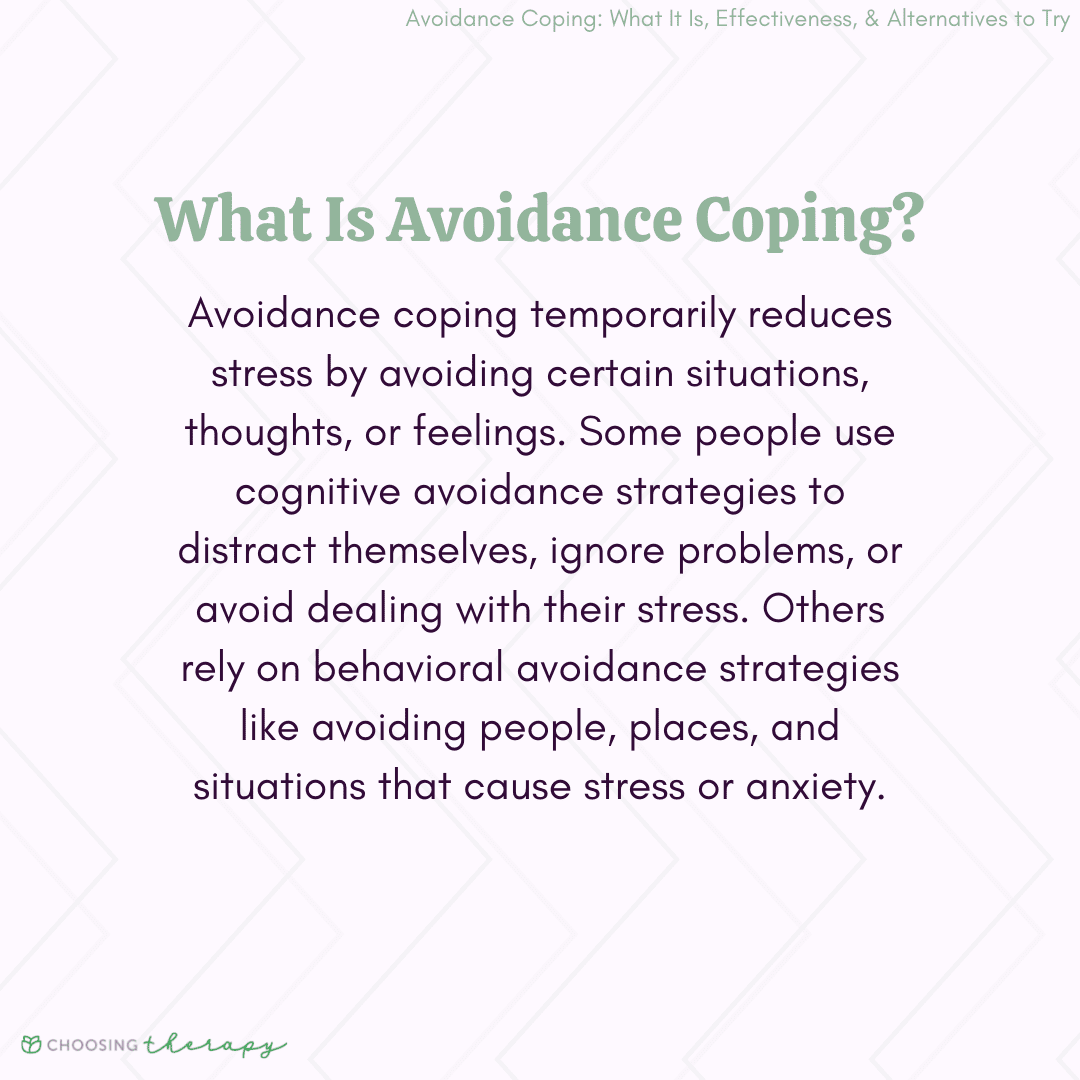 Avoidance Coping: What It Is, Effectiveness, & Alternatives to Try

What Is Avoidance Coping?

Avoidance coping temporarily reduces stress by avoiding certain situations, thoughts, or feelings. Some people use cognitive avoidance strategies to distract themselves, ignore problems, or avoid dealing with their stress. Others rely on behavioral avoidance strategies like avoiding people, places, and situations that cause stress or anxiety.

CHOOSING therapy